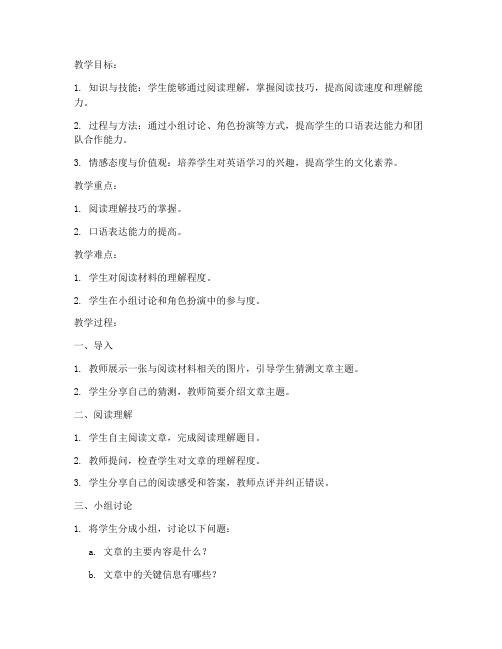 教学目标：

1. 知识与技能：学生能够通过阅读理解，掌握阅读技巧，提高阅读速度和理解能力。

2. 过程与方法：通过小组讨论、角色扮演等方式，提高学生的口语表达能力和团队合作能力。

3. 情感态度与价值观：培养学生对英语学习的兴趣，提高学生的文化素养。

教学重点：

1. 阅读理解技巧的掌握。

2. 口语表达能力的提高。

教学难点：

1. 学生对阅读材料的理解程度。

2. 学生在小组讨论和角色扮演中的参与度。

教学过程：

一、导入

1. 教师展示一张与阅读材料相关的图片，引导学生猜测文章主题。

2. 学生分享自己的猜测，教师简要介绍文章主题。

二、阅读理解

1. 学生自主阅读文章，完成阅读理解题目。

2. 教师提问，检查学生对文章的理解程度。

3. 学生分享自己的阅读感受和答案，教师点评并纠正错误。

三、小组讨论

1. 将学生分成小组，讨论以下问题：

a. 文章的主要内容是什么？

b. 文章中的关键信息有哪些？